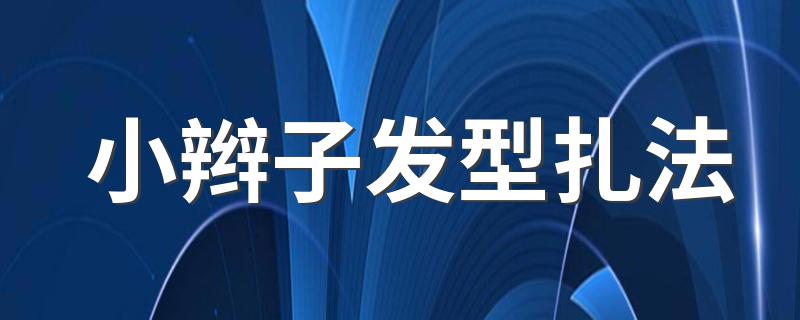 小辫子发型扎法